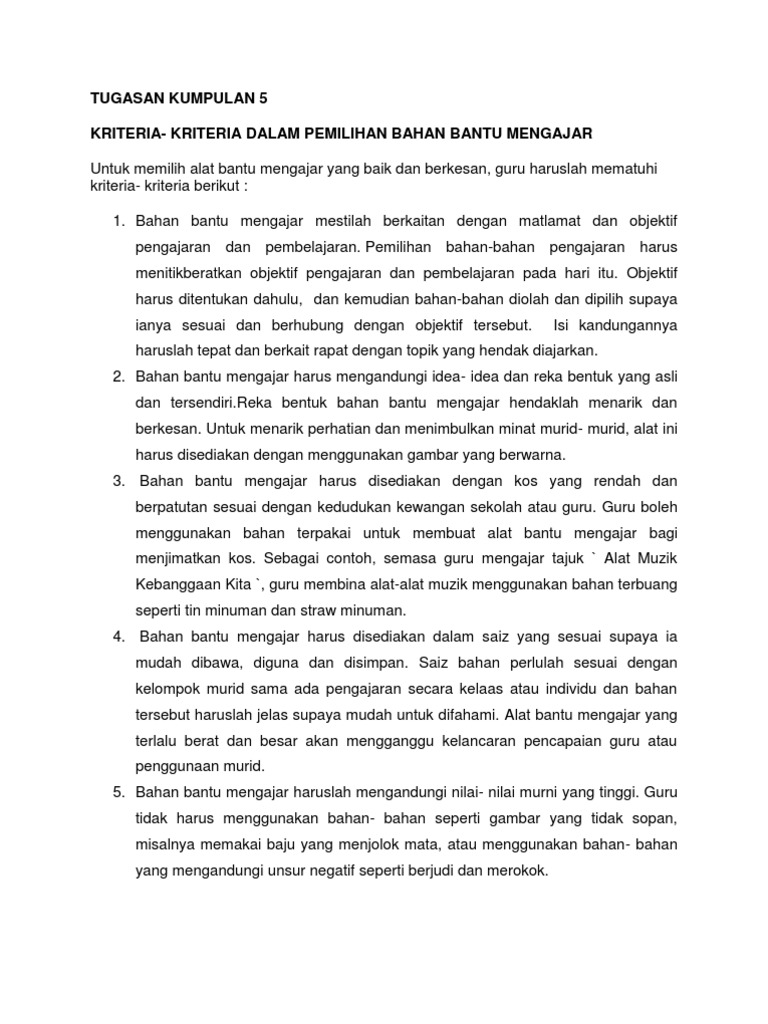 TUGASAN KUMPULAN 5

KRITERIA- KRITERIA DALAM PEMILIHAN BAHAN BANTU MENGAJAR

Untuk memilih alat bantu mengajar yang baik dan berkesan, guru haruslah mematuhi kriteria- kriteria berikut :

1. Bahan bantu mengajar mestilah berkaitan dengan matlamat dan objektif pengajaran dan pembelajaran. Pemilihan bahan-bahan pengajaran harus menitikberatkan objektif pengajaran dan pembelajaran pada hari itu. Objektif harus ditentukan dahulu, dan kemudian bahan-bahan diolah dan dipilih supaya ianya sesuai dan berhubung dengan objektif tersebut. Isi kandungannya haruslah tepat dan berkait rapat dengan topik yang hendak diajarkan.
2. Bahan bantu mengajar harus mengandungi idea- idea dan reka bentuk yang asli dan tersendiri.Reka bentuk bahan bantu mengajar hendaklah menarik dan berkesan. Untuk menarik perhatian dan menimbulkan minat murid- murid, alat ini harus disediakan dengan menggunakan gambar yang berwarna.
3. Bahan bantu mengajar harus disediakan dengan kos yang rendah dan berpatutan sesuai dengan kedudukan kewangan sekolah atau guru. Guru boleh menggunakan bahan terpakai untuk membuat alat bantu mengajar bagi menjimatkan kos. Sebagai contoh, semasa guru mengajar tajuk ` Alat Muzik Kebanggaan Kita `, guru membina alat-alat muzik menggunakan bahan terbuang seperti tin minuman dan straw minuman.
4. Bahan bantu mengajar harus disediakan dalam saiz yang sesuai supaya ia mudah dibawa, diguna dan disimpan. Saiz bahan perlulah sesuai dengan kelompok murid sama ada pengajaran secara kelaas atau individu dan bahan tersebut haruslah jelas supaya mudah untuk difahami. Alat bantu mengajar yang terlalu berat dan besar akan mengganggu kelancaran pencapaian guru atau penggunaan murid.
5. Bahan bantu mengajar haruslah mengandungi nilai- nilai murni yang tinggi. Guru tidak harus menggunakan bahan- bahan seperti gambar yang tidak sopan, misalnya memakai baju yang menjolok mata, atau menggunakan bahan- bahan yang mengandungi unsur negatif seperti berjudi dan merokok.